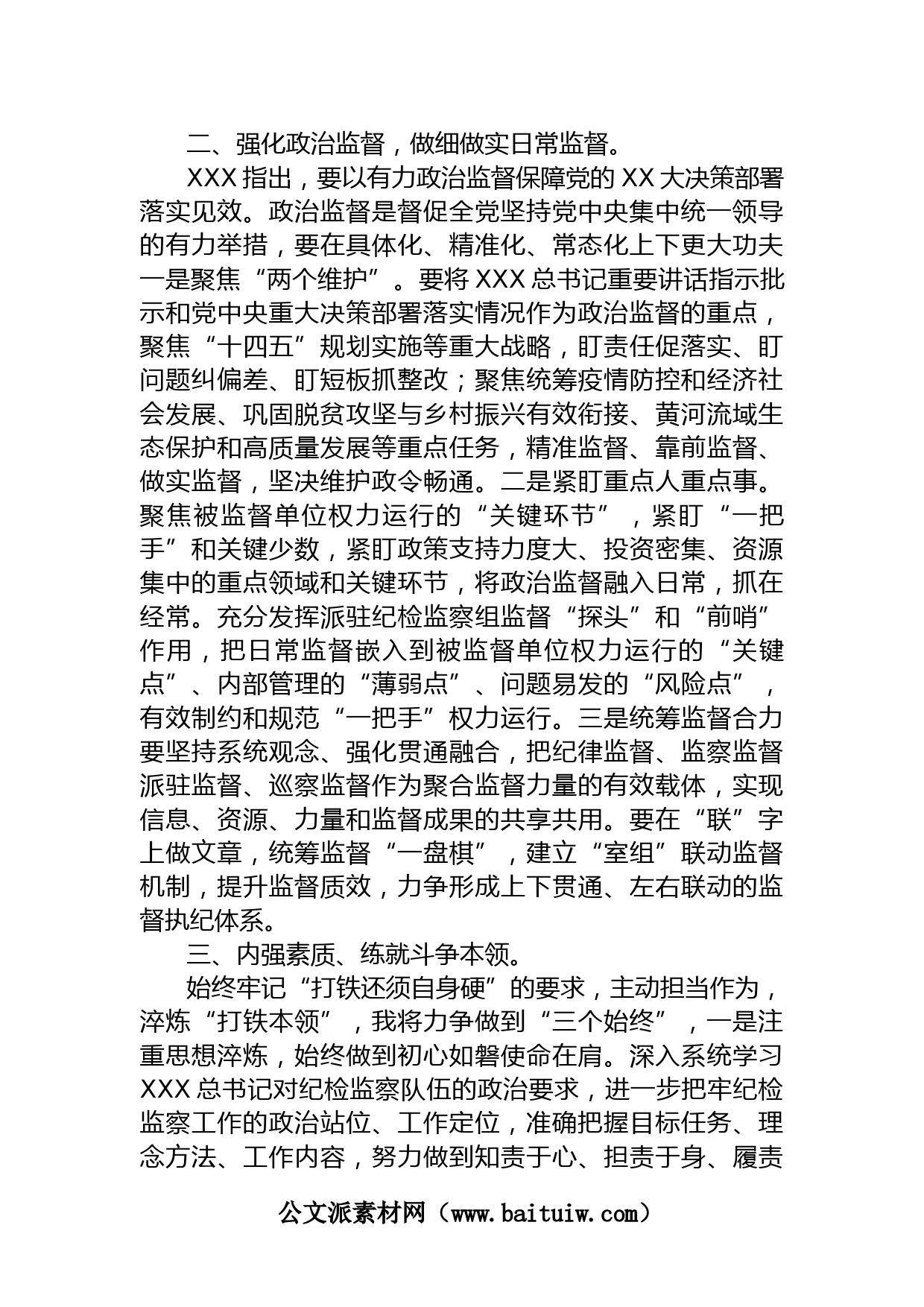 二、强化政治监督，做细做实日常监督。

XXX 指出，要以有力政治监督保障党的 XX 大决策部署落实见效。政治监督是督促全党坚持党中央集中统一领导的有力举措，要在具体化、精准化、常态化上下更大功夫一是聚焦“两个维护”。要将 XXX 总书记重要讲话指示批示和党中央重大决策部署落实情况作为政治监督的重点，聚焦“十四五”规划实施等重大战略，盯责任促落实、盯问题纠偏差、盯短板抓整改；聚焦统筹疫情防控和经济社会发展、巩固脱贫攻坚与乡村振兴有效衔接、黄河流域生态保护和高质量发展等重点任务，精准监督、靠前监督、做实监督，坚决维护政令畅通。二是紧盯重点人重点事。聚焦被监督单位权力运行的“关键环节”，紧盯“一把手”和关键少数，紧盯政策支持力度大、投资密集、资源集中的重点领域和关键环节，将政治监督融入日常，抓在经常。充分发挥派驻纪检监察组监督“探头”和“前哨”作用，把日常监督嵌入到被监督单位权力运行的“关键点”、内部管理的“薄弱点”、问题易发的“风险点”，有效制约和规范“一把手”权力运行。三是统筹监督合力要坚持系统观念、强化贯通融合，把纪律监督、监察监督派驻监督、巡察监督作为聚合监督力量的有效载体，实现信息、资源、力量和监督成果的共享共用。要在“联”字上做文章，统筹监督“一盘棋”，建立“室组”联动监督机制，提升监督质效，力争形成上下贯通、左右联动的监督执纪体系。

三、内强素质、练就斗争本领。

始终牢记“打铁还须自身硬”的要求，主动担当作为，淬炼“打铁本领”，我将力争做到“三个始终”，一是注重思想淬炼，始终做到初心如磐使命在肩。深入系统学习 XXX 总书记对纪检监察队伍的政治要求，进一步把牢纪检监察工作的政治站位、工作定位，准确把握目标任务、理念方法、工作内容，努力做到知责于心、担责于身、履责

公文派素材网（www.baituiw.com）